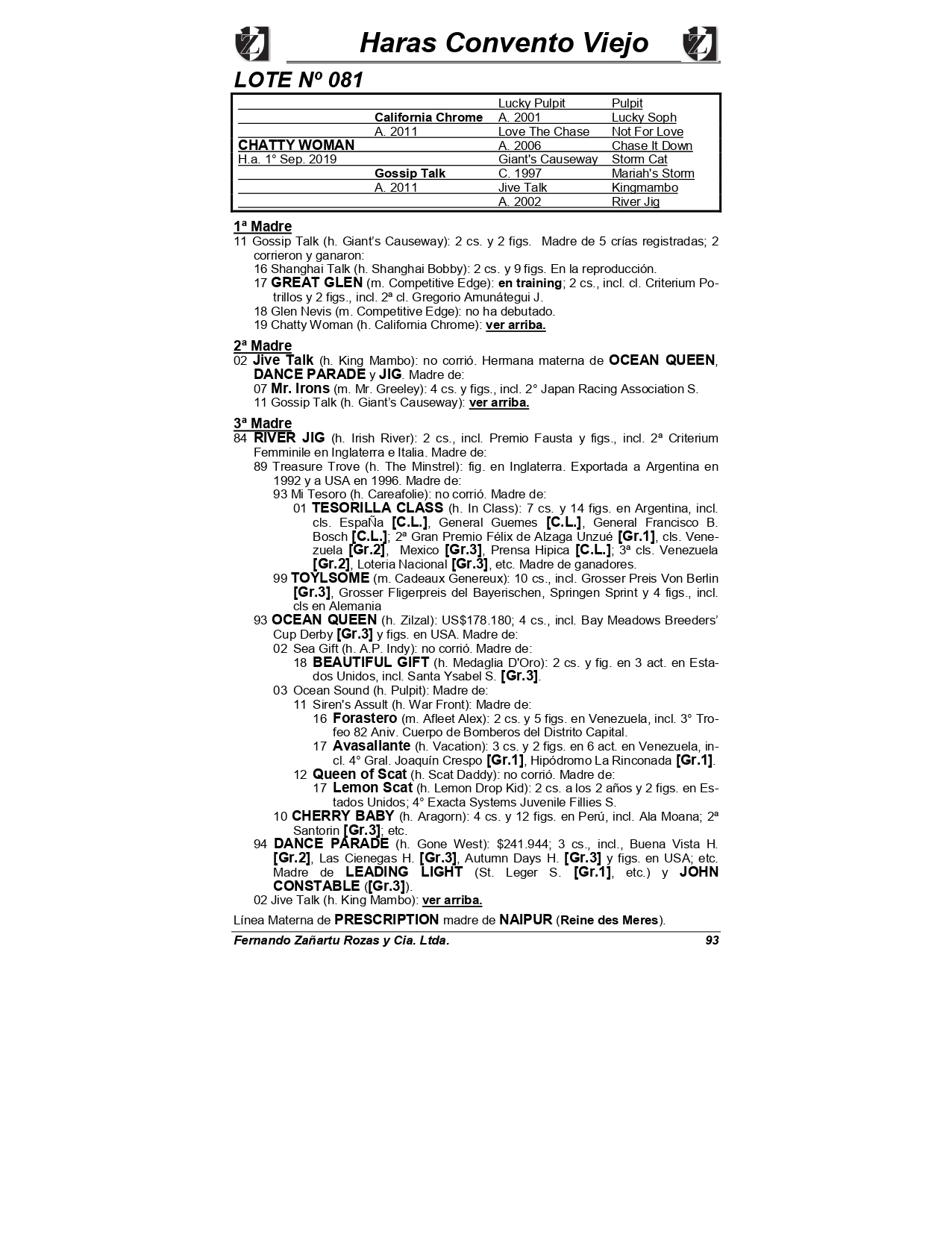 Haras Convento Viejo

LOTE Nº 081

| | | | |
|---|---|---|---|
| | | Lucky Pulpit | Pulpit |
| | California Chrome | A. 2001 | Lucky Soph |
| | A. 2011 | Love The Chase | Not For Love |
| CHATTY WOMAN | | A. 2006 | Chase It Down |
| H.a. 1° Sep. 2019 | | Giant's Causeway | Storm Cat |
| | Gossip Talk | C. 1997 | Mariah's Storm |
| | A. 2011 | Jive Talk | Kingmambo |
| | | A. 2002 | River Jig |

1ª Madre
11 Gossip Talk (h. Giant's Causeway): 2 cs. y 2 figs. Madre de 5 crías registradas; 2 corrieron y ganaron:
16 Shanghai Talk (h. Shanghai Bobby): 2 cs. y 9 figs. En la reproducción.
17 GREAT GLEN (m. Competitive Edge): en training; 2 cs., incl. cl. Criterium Potrillos y 2 figs., incl. 2ª cl. Gregorio Amunátegui J.
18 Glen Nevis (m. Competitive Edge): no ha debutado.
19 Chatty Woman (h. California Chrome): ver arriba.

2ª Madre
02 Jive Talk (h. King Mambo): no corrió. Hermana materna de OCEAN QUEEN, DANCE PARADE y JIG. Madre de:
07 Mr. Irons (m. Mr. Greeley): 4 cs. y figs., incl. 2° Japan Racing Association S.
11 Gossip Talk (h. Giant's Causeway): ver arriba.

3ª Madre
84 RIVER JIG (h. Irish River): 2 cs., incl. Premio Fausta y figs., incl. 2ª Criterium Femminile en Inglaterra e Italia. Madre de:
89 Treasure Trove (h. The Minstrel): fig. en Inglaterra. Exportada a Argentina en 1992 y a USA en 1996. Madre de:
93 Mi Tesoro (h. Careafolie): no corrió. Madre de:
01 TESORILLA CLASS (h. In Class): 7 cs. y 14 figs. en Argentina, incl. cls. EspaÑa [C.L.], General Guemes [C.L.], General Francisco B. Bosch [C.L.]; 2ª Gran Premio Félix de Alzaga Unzué [Gr.1], cls. Venezuela [Gr.2], Mexico [Gr.3], Prensa Hipica [C.L.]; 3ª cls. Venezuela [Gr.2], Loteria Nacional [Gr.3], etc. Madre de ganadores.
99 TOYLSOME (m. Cadeaux Genereux): 10 cs., incl. Grosser Preis Von Berlin [Gr.3], Grosser Fligerpreis del Bayerischen, Springen Sprint y 4 figs., incl. cls en Alemania
93 OCEAN QUEEN (h. Zilzal): US$178.180; 4 cs., incl. Bay Meadows Breeders' Cup Derby [Gr.3] y figs. en USA. Madre de:
02 Sea Gift (h. A.P. Indy): no corrió. Madre de:
18 BEAUTIFUL GIFT (h. Medaglia D'Oro): 2 cs. y fig. en 3 act. en Estados Unidos, incl. Santa Ysabel S. [Gr.3].
03 Ocean Sound (h. Pulpit): Madre de:
11 Siren's Assult (h. War Front): Madre de:
16 Forastero (m. Afleet Alex): 2 cs. y 5 figs. en Venezuela, incl. 3° Trofeo 82 Aniv. Cuerpo de Bomberos del Distrito Capital.
17 Avasallante (h. Vacation): 3 cs. y 2 figs. en 6 act. en Venezuela, incl. 4° Gral. Joaquín Crespo [Gr.1], Hipódromo La Rinconada [Gr.1].
12 Queen of Scat (h. Scat Daddy): no corrió. Madre de:
17 Lemon Scat (h. Lemon Drop Kid): 2 cs. a los 2 años y 2 figs. en Estados Unidos; 4° Exacta Systems Juvenile Fillies S.
10 CHERRY BABY (h. Aragorn): 4 cs. y 12 figs. en Perú, incl. Ala Moana; 2ª Santorin [Gr.3]; etc.
94 DANCE PARADE (h. Gone West): $241.944; 3 cs., incl., Buena Vista H. [Gr.2], Las Cienegas H. [Gr.3], Autumn Days H. [Gr.3] y figs. en USA; etc. Madre de LEADING LIGHT (St. Leger S. [Gr.1], etc.) y JOHN CONSTABLE ([Gr.3]).
02 Jive Talk (h. King Mambo): ver arriba.

Línea Materna de PRESCRIPTION madre de NAIPUR (Reine des Meres).

Fernando Zañartu Rozas y Cia. Ltda. 93